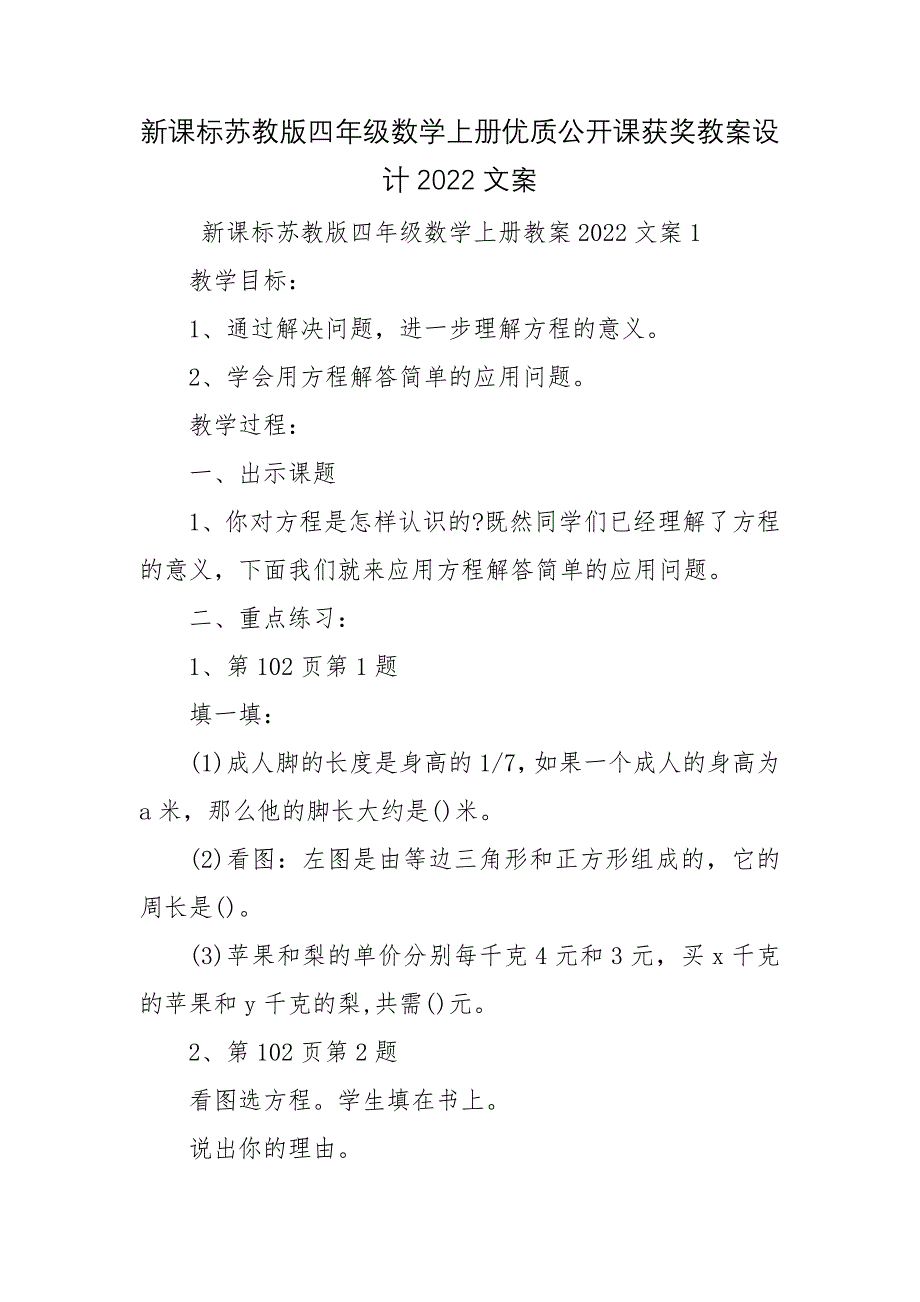 新课标苏教版四年级数学上册优质公开课获奖教案设计2022文案

新课标苏教版四年级数学上册教案2022文案1

教学目标：

1、通过解决问题，进一步理解方程的意义。

2、学会用方程解答简单的应用问题。

教学过程：

一、出示课题

1、你对方程是怎样认识的?既然同学们已经理解了方程的意义，下面我们就来应用方程解答简单的应用问题。

二、重点练习：

1、第102页第1题

填一填：

(1)成人脚的长度是身高的1/7，如果一个成人的身高为a米，那么他的脚长大约是()米。

(2)看图：左图是由等边三角形和正方形组成的，它的周长是()。

(3)苹果和梨的单价分别每千克4元和3元，买x千克的苹果和y千克的梨,共需()元。

2、第102页第2题

看图选方程。学生填在书上。

说出你的理由。